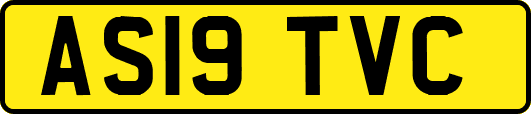 AS19 TVC